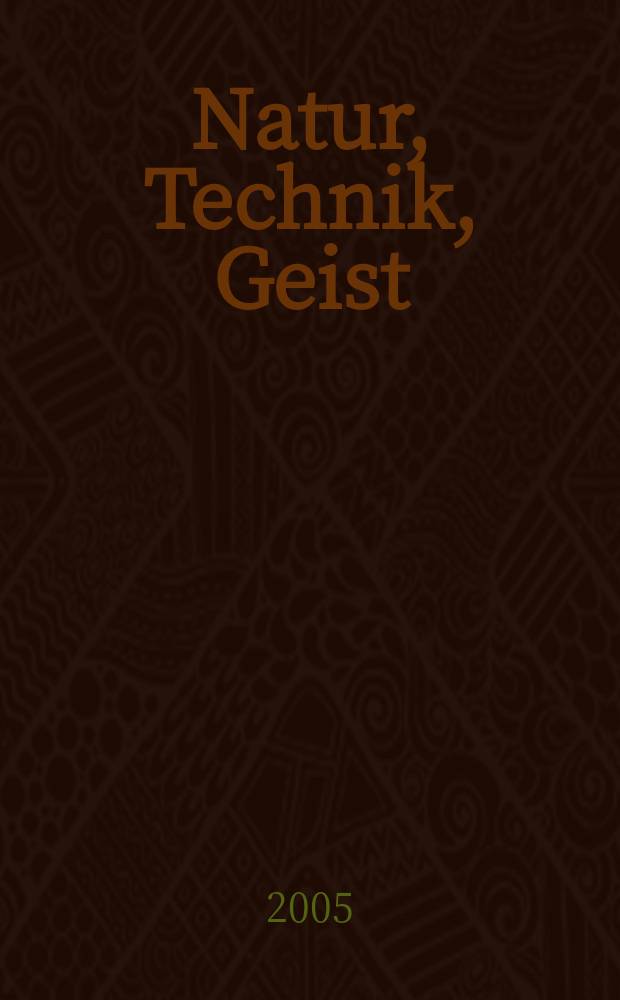 Natur, Technik, Geist

2005